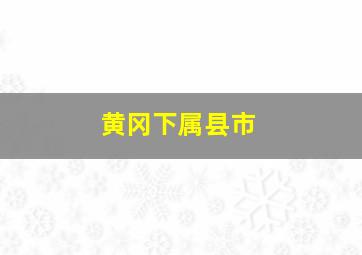 黄冈下属县市